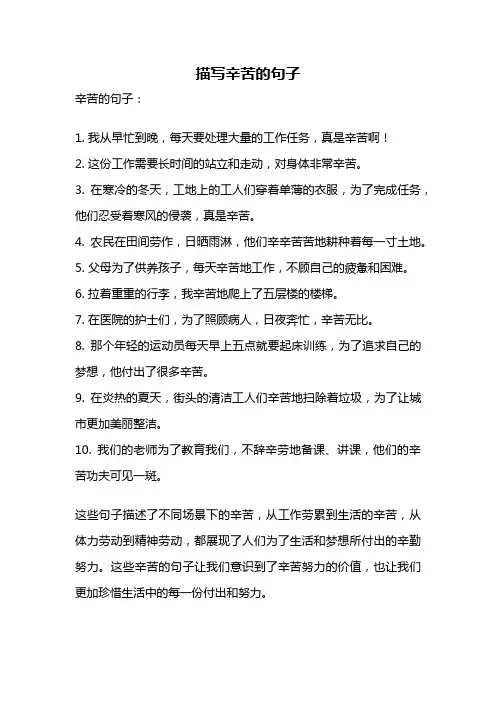 描写辛苦的句子

辛苦的句子：

1. 我从早忙到晚，每天要处理大量的工作任务，真是辛苦啊！

2. 这份工作需要长时间的站立和走动，对身体非常辛苦。

3. 在寒冷的冬天，工地上的工人们穿着单薄的衣服，为了完成任务，他们忍受着寒风的侵袭，真是辛苦。

4. 农民在田间劳作，日晒雨淋，他们辛辛苦苦地耕种着每一寸土地。

5. 父母为了供养孩子，每天辛苦地工作，不顾自己的疲惫和困难。

6. 拉着重重的行李，我辛苦地爬上了五层楼的楼梯。

7. 在医院的护士们，为了照顾病人，日夜奔忙，辛苦无比。

8. 那个年轻的运动员每天早上五点就要起床训练，为了追求自己的梦想，他付出了很多辛苦。

9. 在炎热的夏天，街头的清洁工人们辛苦地扫除着垃圾，为了让城市更加美丽整洁。

10. 我们的老师为了教育我们，不辞辛劳地备课、讲课，他们的辛苦功夫可见一斑。

这些句子描述了不同场景下的辛苦，从工作劳累到生活的辛苦，从体力劳动到精神劳动，都展现了人们为了生活和梦想所付出的辛勤努力。这些辛苦的句子让我们意识到了辛苦努力的价值，也让我们更加珍惜生活中的每一份付出和努力。